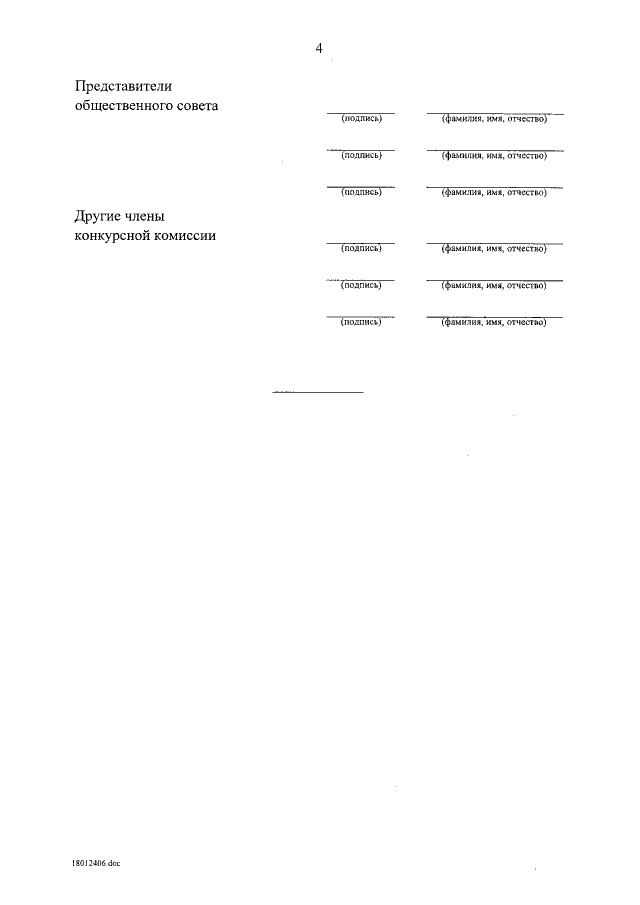 4

Представители
общественного совета

____ ____
(подпись) (фамилия, имя, отчество)

____ ____
(подпись) (фамилия, имя, отчество)

____ ____
(подпись) (фамилия, имя, отчество)

Другие члены
конкурсной комиссии

____ ____
(подпись) (фамилия, имя, отчество)

____ ____
(подпись) (фамилия, имя, отчество)

____ ____
(подпись) (фамилия, имя, отчество)

18012406.doc